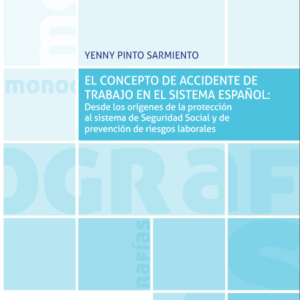 YENNY PINTO SARMIENTO

EL CONCEPTO DE ACCIDENTE DE TRABAJO EN EL SISTEMA ESPAÑOL:
Desde los orígenes de la protección al sistema de Seguridad Social y de prevención de riesgos laborales

monog

OGRAF

rafías